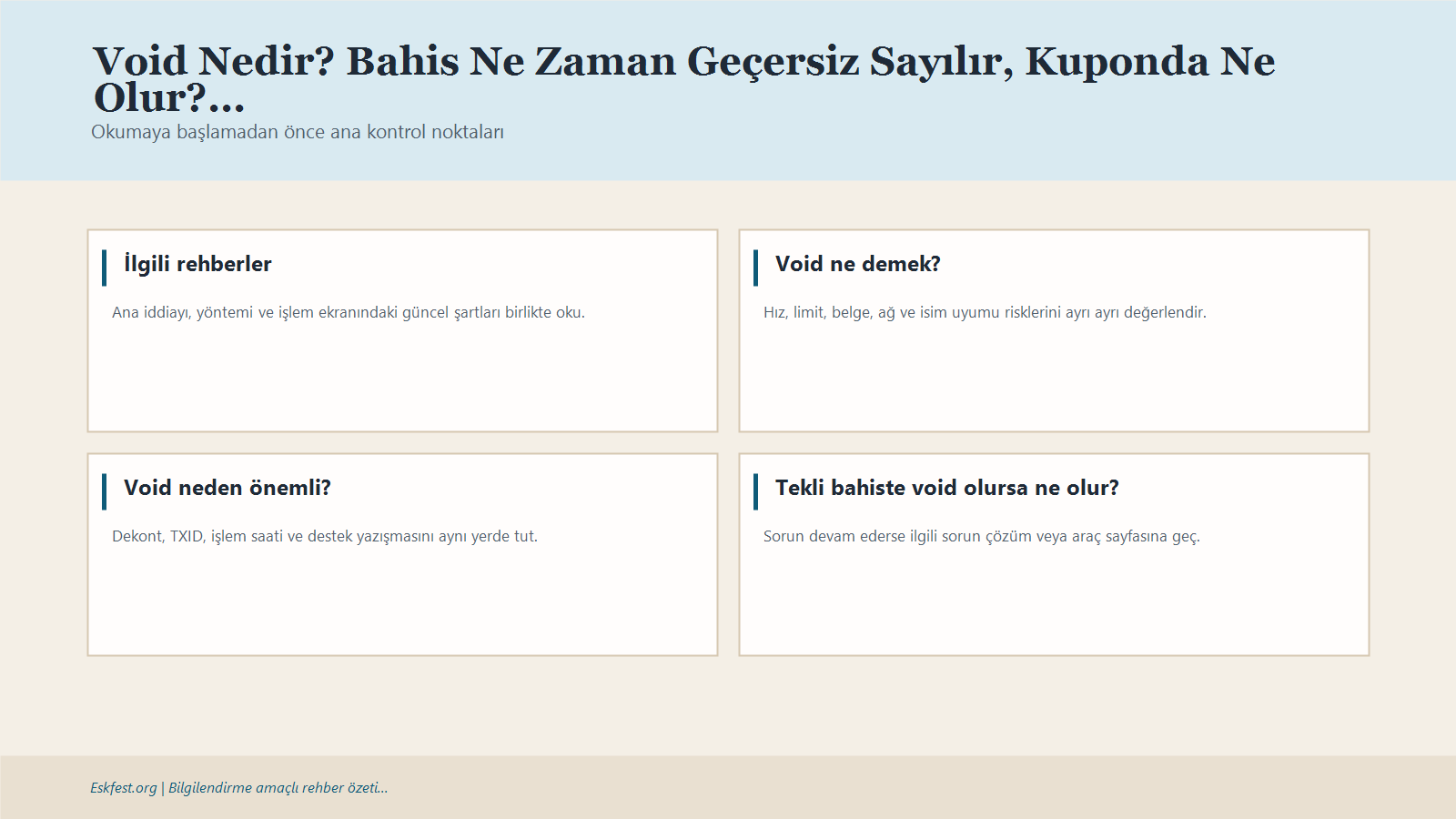 Void Nedir? Bahis Ne Zaman Geçersiz Sayılır, Kuponda Ne Olur?...

Okumaya başlamadan önce ana kontrol noktaları

İlgili rehberler

Ana iddiayı, yöntemi ve işlem ekranındaki güncel şartları birlikte oku.

Void ne demek?

Hız, limit, belge, ağ ve isim uyumu risklerini ayrı ayrı değerlendir.

Void neden önemli?

Dekont, TXID, işlem saati ve destek yazışmasını aynı yerde tut.

Tekli bahiste void olursa ne olur?

Sorun devam ederse ilgili sorun çözüm veya araç sayfasına geç.

Eskfest.org | Bilgilendirme amaçlı rehber özeti...